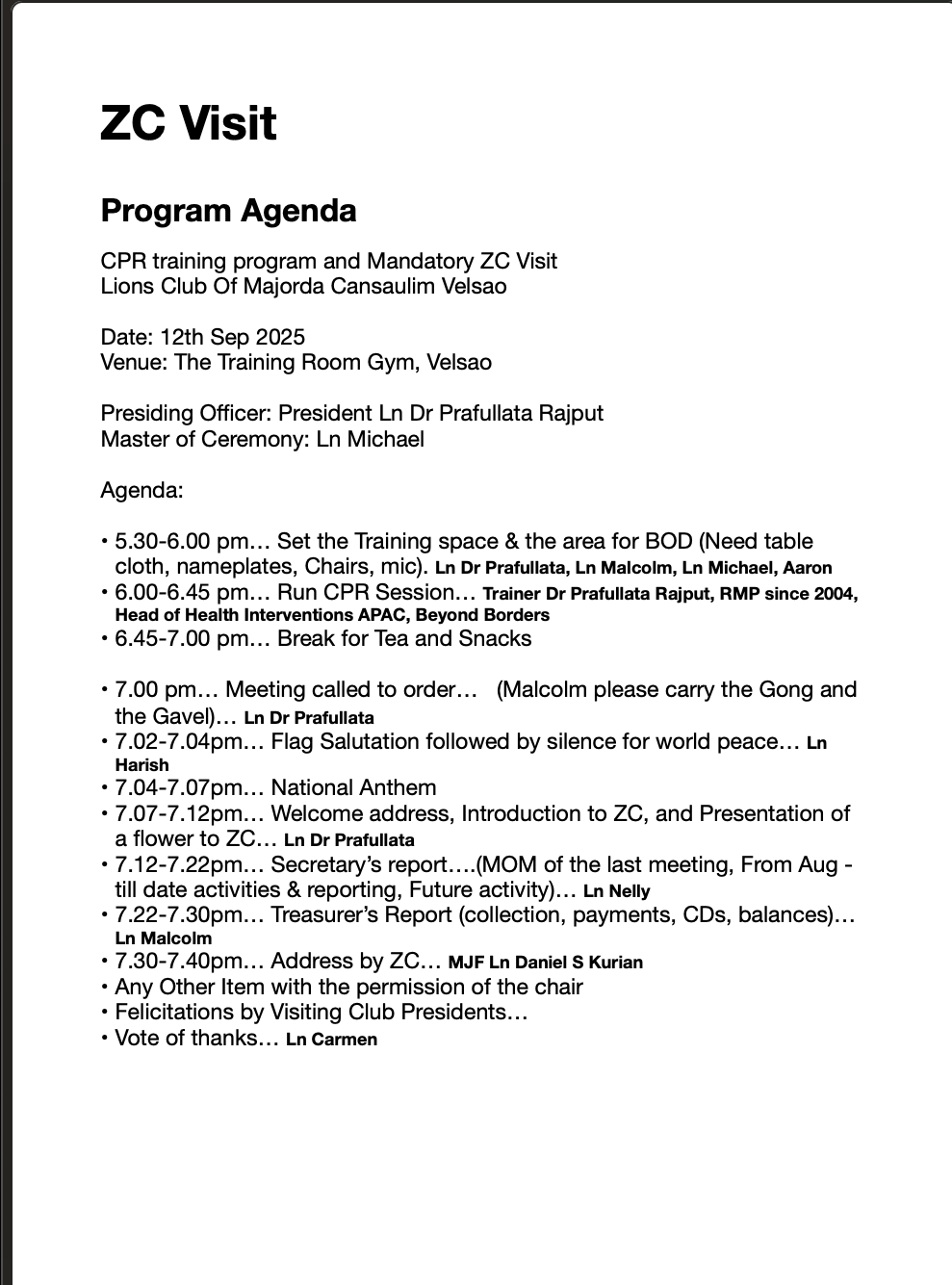 ZC Visit

Program Agenda

CPR training program and Mandatory ZC Visit
Lions Club Of Majorda Cansaulim Velsao

Date: 12th Sep 2025
Venue: The Training Room Gym, Velsao

Presiding Officer: President Ln Dr Prafullata Rajput
Master of Ceremony: Ln Michael

Agenda:

• 5.30-6.00 pm… Set the Training space & the area for BOD (Need table cloth, nameplates, Chairs, mic). Ln Dr Prafullata, Ln Malcolm, Ln Michael, Aaron
• 6.00-6.45 pm… Run CPR Session… Trainer Dr Prafullata Rajput, RMP since 2004, Head of Health Interventions APAC, Beyond Borders
• 6.45-7.00 pm… Break for Tea and Snacks

• 7.00 pm… Meeting called to order… (Malcolm please carry the Gong and the Gavel)… Ln Dr Prafullata
• 7.02-7.04pm… Flag Salutation followed by silence for world peace… Ln Harish
• 7.04-7.07pm… National Anthem
• 7.07-7.12pm… Welcome address, Introduction to ZC, and Presentation of a flower to ZC… Ln Dr Prafullata
• 7.12-7.22pm… Secretary's report….(MOM of the last meeting, From Aug - till date activities & reporting, Future activity)… Ln Nelly
• 7.22-7.30pm… Treasurer's Report (collection, payments, CDs, balances)… Ln Malcolm
• 7.30-7.40pm… Address by ZC… MJF Ln Daniel S Kurian
• Any Other Item with the permission of the chair
• Felicitations by Visiting Club Presidents…
• Vote of thanks… Ln Carmen